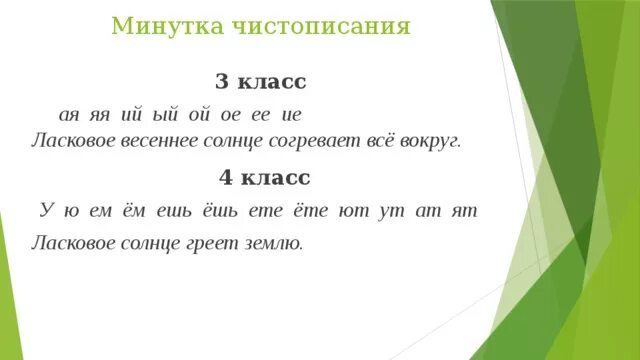 Минутка чистописания

3 класс

ая яя ий ый ой ое ее ие
Ласковое весеннее солнце согревает всё вокруг.

4 класс

У ю ем ём ешь ёшь ете ёте ют ут ат ят

Ласковое солнце греет землю.